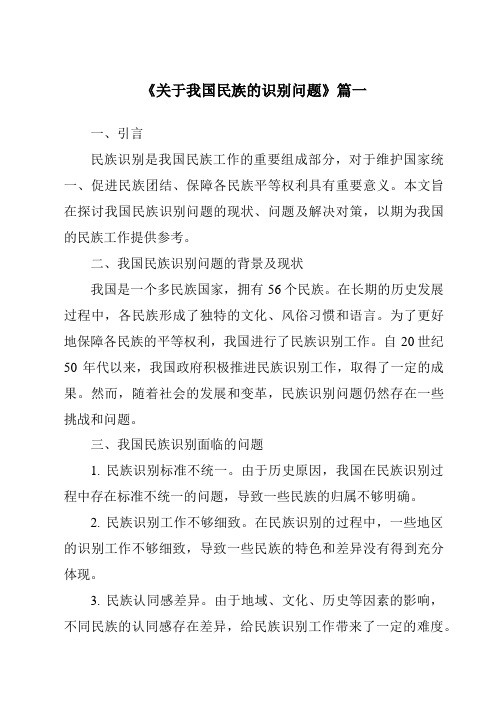 《关于我国民族的识别问题》篇一

一、引言

民族识别是我国民族工作的重要组成部分，对于维护国家统一、促进民族团结、保障各民族平等权利具有重要意义。本文旨在探讨我国民族识别问题的现状、问题及解决对策，以期为我国的民族工作提供参考。

二、我国民族识别问题的背景及现状

我国是一个多民族国家，拥有 56 个民族。在长期的历史发展过程中，各民族形成了独特的文化、风俗习惯和语言。为了更好地保障各民族的平等权利，我国进行了民族识别工作。自 20 世纪 50 年代以来，我国政府积极推进民族识别工作，取得了一定的成果。然而，随着社会的发展和变革，民族识别问题仍然存在一些挑战和问题。

三、我国民族识别面临的问题

1. 民族识别标准不统一。由于历史原因，我国在民族识别过程中存在标准不统一的问题，导致一些民族的归属不够明确。

2. 民族识别工作不够细致。在民族识别的过程中，一些地区的识别工作不够细致，导致一些民族的特色和差异没有得到充分体现。

3. 民族认同感差异。由于地域、文化、历史等因素的影响，不同民族的认同感存在差异，给民族识别工作带来了一定的难度。